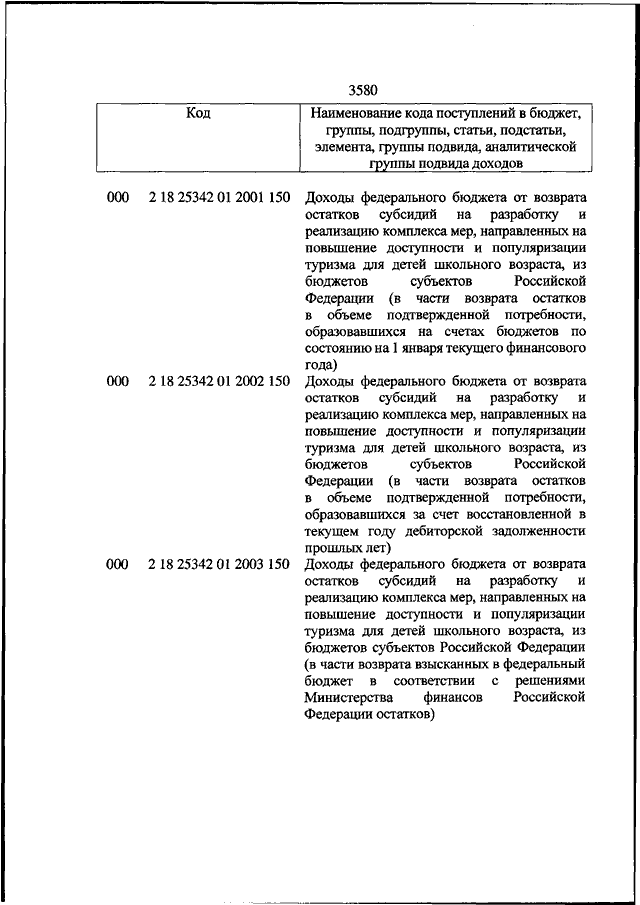 3580

| Код | Наименование кода поступлений в бюджет, группы, подгруппы, статьи, подстатьи, элемента, группы подвида, аналитической группы подвида доходов |
|---|---|
| 000 2 18 25342 01 2001 150 | Доходы федерального бюджета от возврата остатков субсидий на разработку и реализацию комплекса мер, направленных на повышение доступности и популяризации туризма для детей школьного возраста, из бюджетов субъектов Российской Федерации (в части возврата остатков в объеме подтвержденной потребности, образовавшихся на счетах бюджетов по состоянию на 1 января текущего финансового года) |
| 000 2 18 25342 01 2002 150 | Доходы федерального бюджета от возврата остатков субсидий на разработку и реализацию комплекса мер, направленных на повышение доступности и популяризации туризма для детей школьного возраста, из бюджетов субъектов Российской Федерации (в части возврата остатков в объеме подтвержденной потребности, образовавшихся за счет восстановленной в текущем году дебиторской задолженности прошлых лет) |
| 000 2 18 25342 01 2003 150 | Доходы федерального бюджета от возврата остатков субсидий на разработку и реализацию комплекса мер, направленных на повышение доступности и популяризации туризма для детей школьного возраста, из бюджетов субъектов Российской Федерации (в части возврата взысканных в федеральный бюджет в соответствии с решениями Министерства финансов Российской Федерации остатков) |